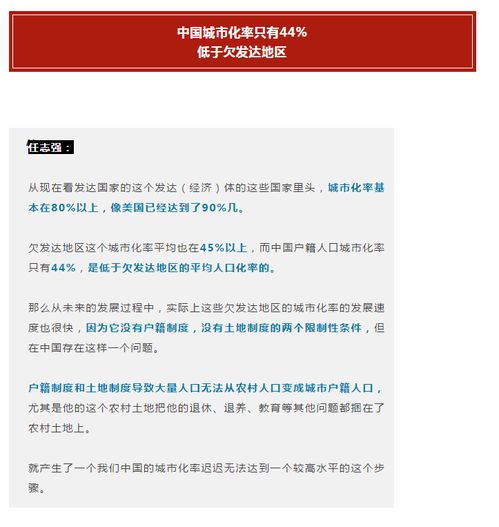 中国城市化率只有44%
低于欠发达地区

任志强：

从现在看发达国家的这个发达（经济）体的这些国家里头，城市化率基本在80%以上，像美国已经达到了90%几。

欠发达地区这个城市化率平均也在45%以上，而中国户籍人口城市化率只有44%，是低于欠发达地区的平均人口化率的。

那么从未来的发展过程中，实际上这些欠发达地区的城市化率的发展速度也很快，因为它没有户籍制度，没有土地制度的两个限制性条件，但在中国存在这样一个问题。

户籍制度和土地制度导致大量人口无法从农村人口变成城市户籍人口，尤其是他的这个农村土地把他的退休、退养、教育等其他问题都捆在了农村土地上。

就产生了一个我们中国的城市化率迟迟无法达到一个较高水平的这个步骤。